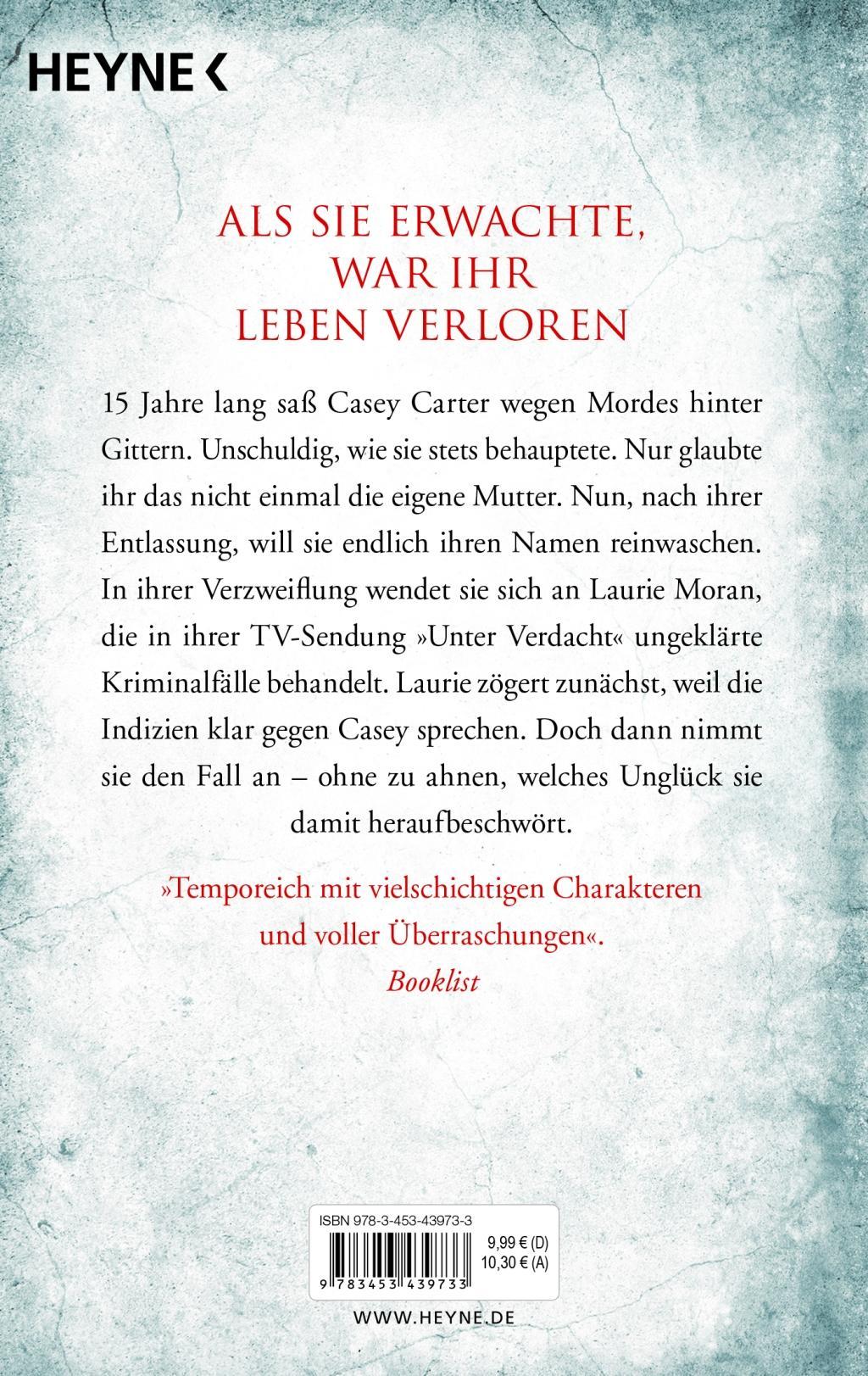 HEYNE <

ALS SIE ERWACHTE,
WAR IHR
LEBEN VERLOREN

15 Jahre lang saß Casey Carter wegen Mordes hinter Gittern. Unschuldig, wie sie stets behauptete. Nur glaubte ihr das nicht einmal die eigene Mutter. Nun, nach ihrer Entlassung, will sie endlich ihren Namen reinwaschen. In ihrer Verzweiflung wendet sie sich an Laurie Moran, die in ihrer TV-Sendung »Unter Verdacht« ungeklärte Kriminalfälle behandelt. Laurie zögert zunächst, weil die Indizien klar gegen Casey sprechen. Doch dann nimmt sie den Fall an – ohne zu ahnen, welches Unglück sie damit heraufbeschwört.

»Temporeich mit vielschichtigen Charakteren und voller Überraschungen«.
Booklist

ISBN 978-3-453-43973-3
9,99 € (D)
10,30 € (A)
9 783453 439733

WWW.HEYNE.DE